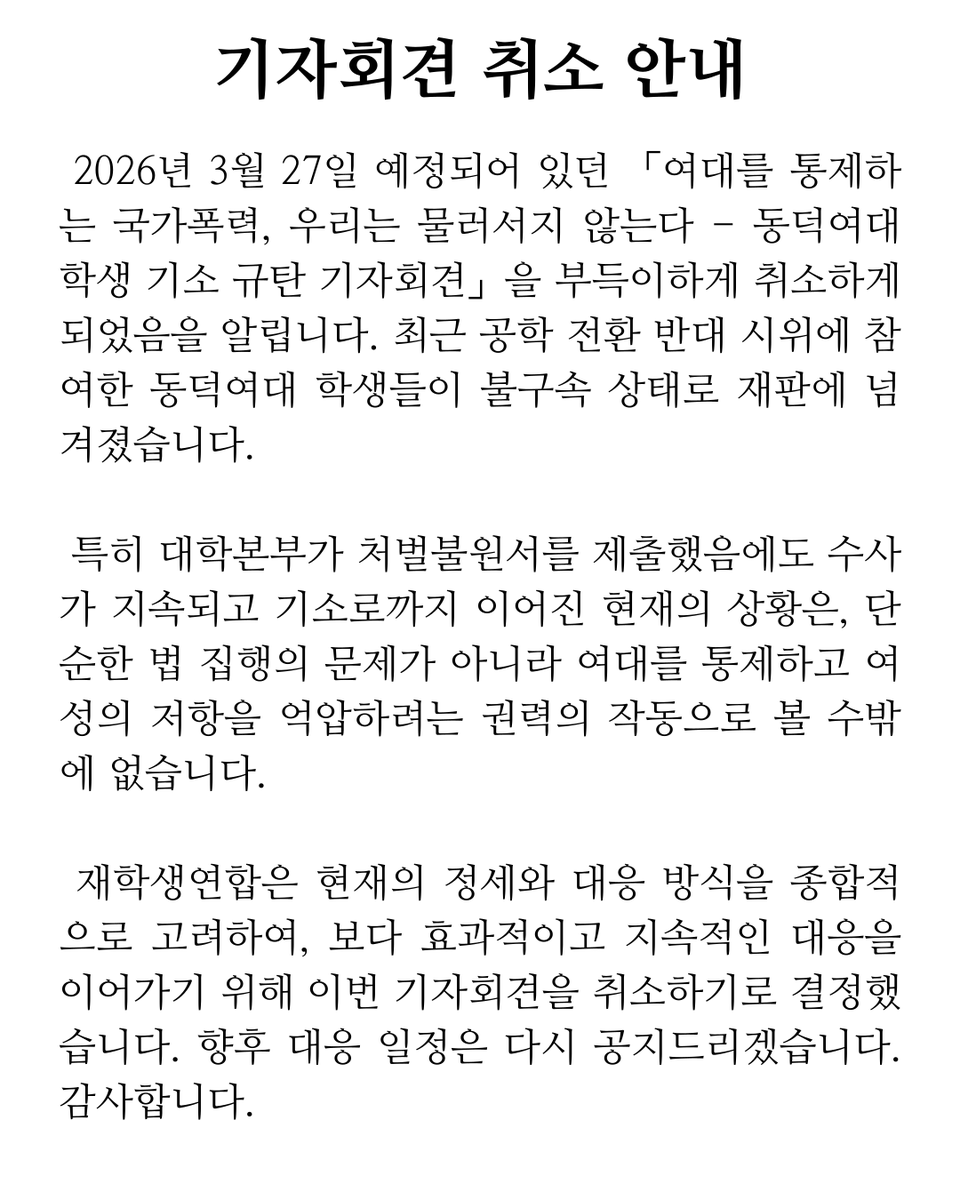 기자회견 취소 안내

2026년 3월 27일 예정되어 있던 「여대를 통제하는 국가폭력, 우리는 물러서지 않는다 - 동덕여대 학생 기소 규탄 기자회견」을 부득이하게 취소하게 되었음을 알립니다. 최근 공학 전환 반대 시위에 참여한 동덕여대 학생들이 불구속 상태로 재판에 넘겨졌습니다.

특히 대학본부가 처벌불원서를 제출했음에도 수사가 지속되고 기소로까지 이어진 현재의 상황은, 단순한 법 집행의 문제가 아니라 여대를 통제하고 여성의 저항을 억압하려는 권력의 작동으로 볼 수밖에 없습니다.

재학생연합은 현재의 정세와 대응 방식을 종합적으로 고려하여, 보다 효과적이고 지속적인 대응을 이어가기 위해 이번 기자회견을 취소하기로 결정했습니다. 향후 대응 일정은 다시 공지드리겠습니다. 감사합니다.